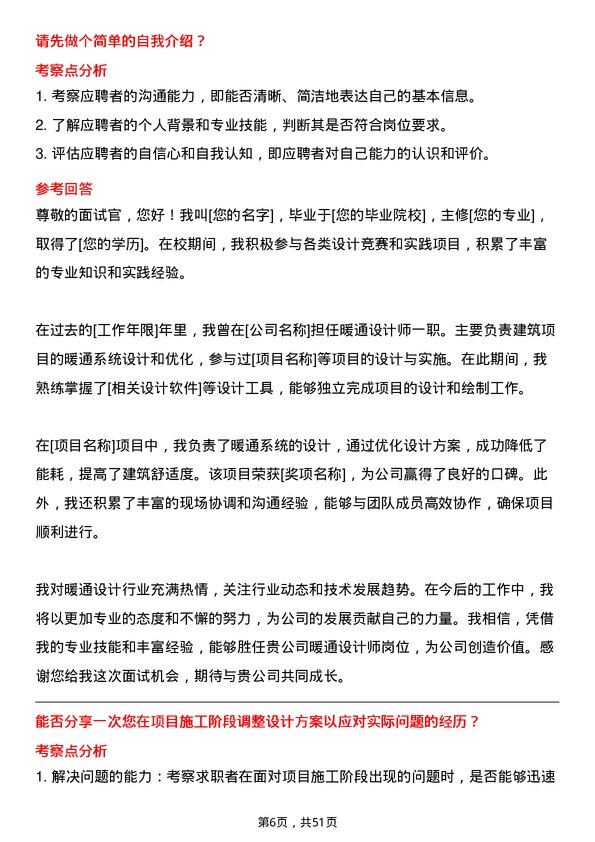 请先做个简单的自我介绍？

考察点分析

1. 考察应聘者的沟通能力，即能否清晰、简洁地表达自己的基本信息。
2. 了解应聘者的个人背景和专业技能，判断其是否符合岗位要求。
3. 评估应聘者的自信心和自我认知，即应聘者对自己能力的认识和评价。

参考回答

尊敬的面试官，您好！我叫[您的名字]，毕业于[您的毕业院校]，主修[您的专业]，取得了[您的学历]。在校期间，我积极参与各类设计竞赛和实践项目，积累了丰富的专业知识和实践经验。

在过去的[工作年限]年里，我曾在[公司名称]担任暖通设计师一职。主要负责建筑项目的暖通系统设计和优化，参与过[项目名称]等项目的设计与实施。在此期间，我熟练掌握了[相关设计软件]等设计工具，能够独立完成项目的设计和绘制工作。

在[项目名称]项目中，我负责了暖通系统的设计，通过优化设计方案，成功降低了能耗，提高了建筑舒适度。该项目荣获[奖项名称]，为公司赢得了良好的口碑。此外，我还积累了丰富的现场协调和沟通经验，能够与团队成员高效协作，确保项目顺利进行。

我对暖通设计行业充满热情，关注行业动态和技术发展趋势。在今后的工作中，我将以更加专业的态度和不懈的努力，为公司的发展贡献自己的力量。我相信，凭借我的专业技能和丰富经验，能够胜任贵公司暖通设计师岗位，为公司创造价值。感谢您给我这次面试机会，期待与贵公司共同成长。

能否分享一次您在项目施工阶段调整设计方案以应对实际问题的经历？

考察点分析

1. 解决问题的能力：考察求职者在面对项目施工阶段出现的问题时，是否能够迅速

第6页，共51页